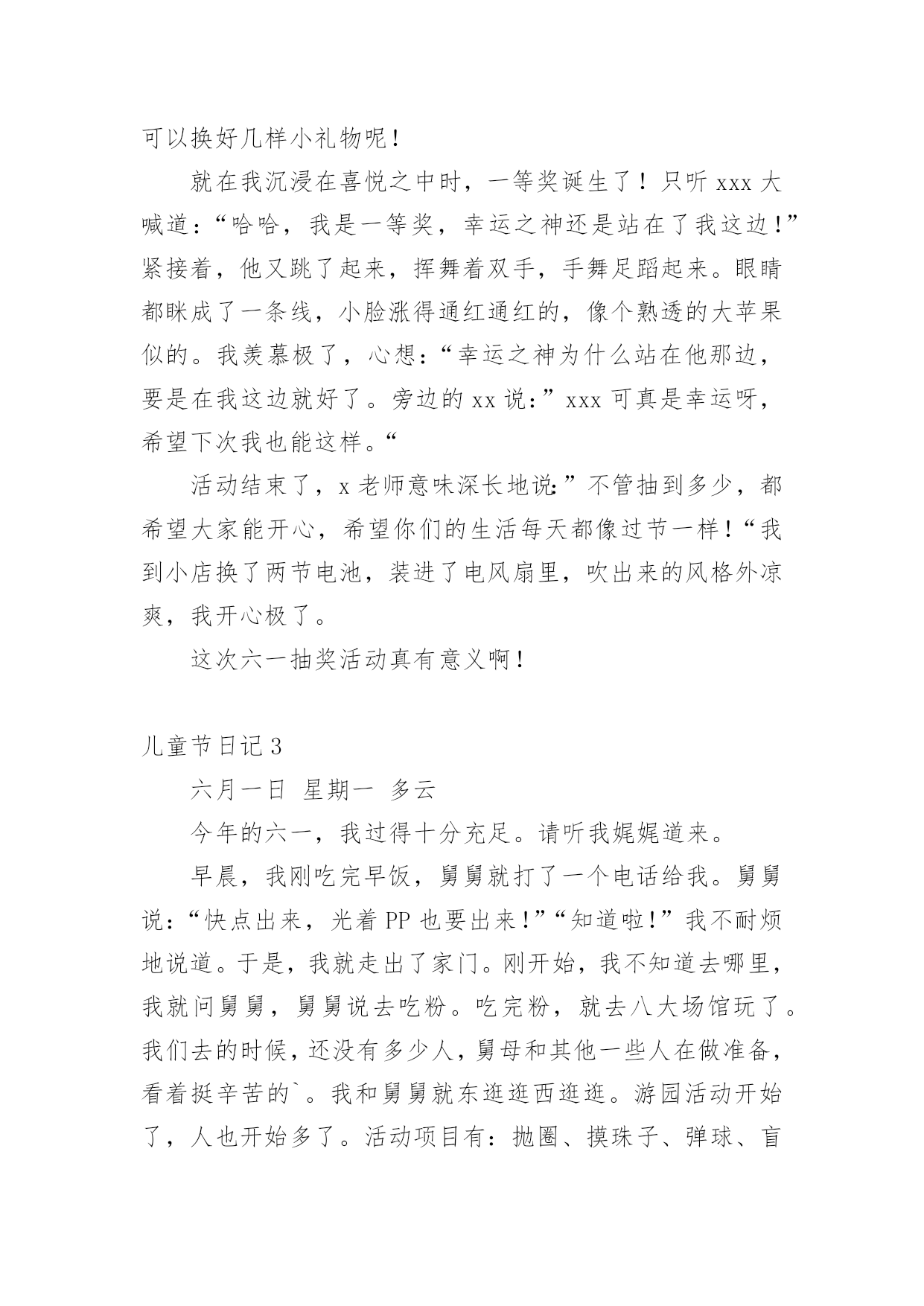 可以换好几样小礼物呢！

就在我沉浸在喜悦之中时，一等奖诞生了！只听 xxx 大喊道：“哈哈，我是一等奖，幸运之神还是站在了我这边！”紧接着，他又跳了起来，挥舞着双手，手舞足蹈起来。眼睛都眯成了一条线，小脸涨得通红通红的，像个熟透的大苹果似的。我羡慕极了，心想：“幸运之神为什么站在他那边，要是在我这边就好了。旁边的 xx 说：”xxx 可真是幸运呀，希望下次我也能这样。“

活动结束了，x 老师意味深长地说：”不管抽到多少，都希望大家能开心，希望你们的生活每天都像过节一样！“我到小店换了两节电池，装进了电风扇里，吹出来的风格外凉爽，我开心极了。

这次六一抽奖活动真有意义啊！

儿童节日记 3

六月一日 星期一 多云

今年的六一，我过得十分充足。请听我娓娓道来。

早晨，我刚吃完早饭，舅舅就打了一个电话给我。舅舅说：“快点出来，光着 PP 也要出来！”“知道啦！”我不耐烦地说道。于是，我就走出了家门。刚开始，我不知道去哪里，我就问舅舅，舅舅说去吃粉。吃完粉，就去八大场馆玩了。我们去的时候，还没有多少人，舅母和其他一些人在做准备，看着挺辛苦的`。我和舅舅就东逛逛西逛逛。游园活动开始了，人也开始多了。活动项目有：抛圈、摸珠子、弹球、盲